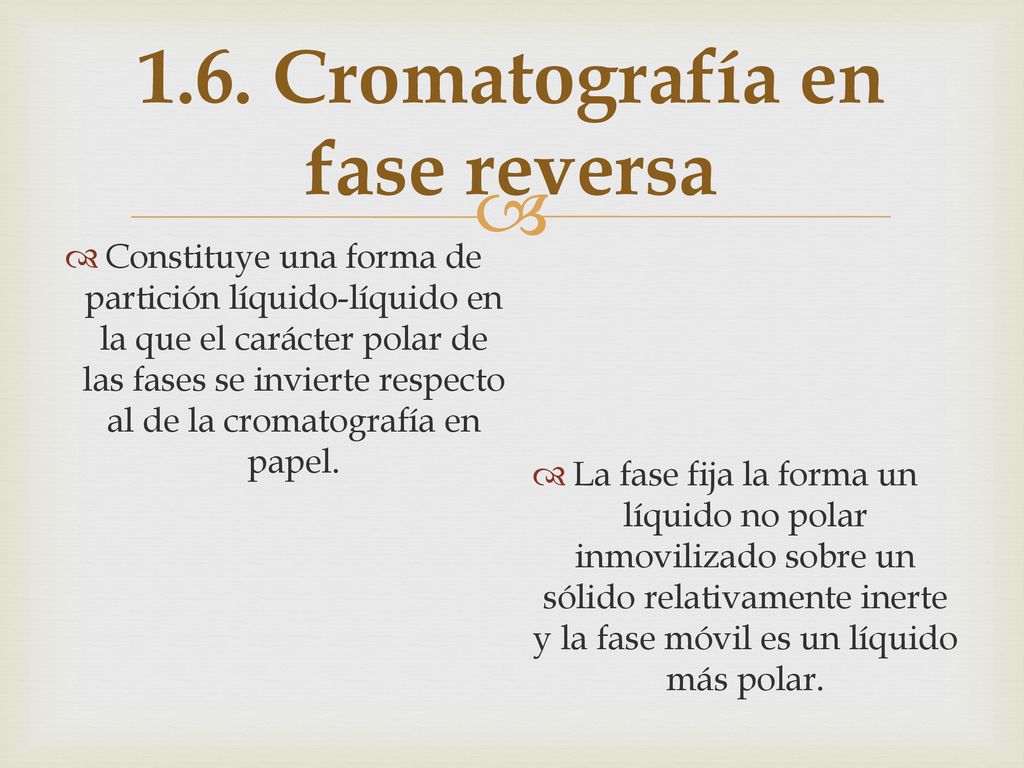 1.6. Cromatografía en fase reversa

Constituye una forma de partición líquido-líquido en la que el carácter polar de las fases se invierte respecto al de la cromatografía en papel.

La fase fija la forma un líquido no polar inmovilizado sobre un sólido relativamente inerte y la fase móvil es un líquido más polar.